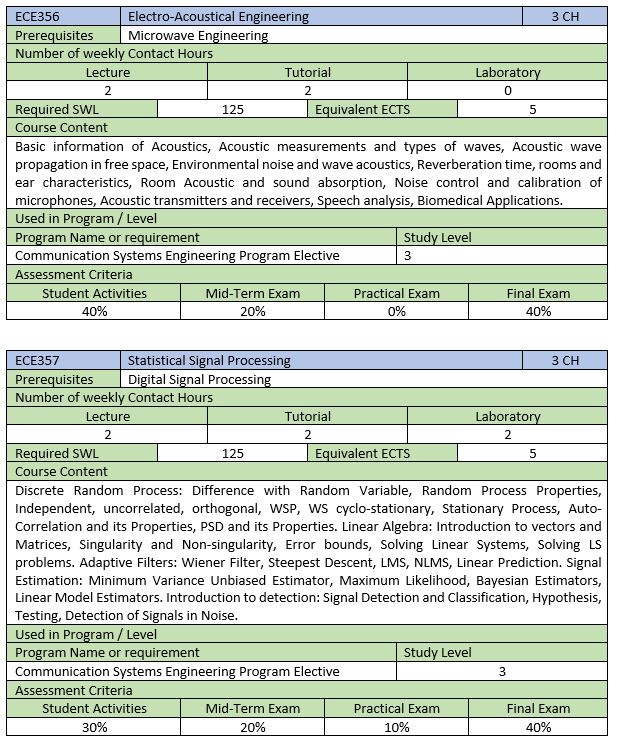 | ECE356 | Electro-Acoustical Engineering | 3 CH |
|---|---|---|
| Prerequisites | Microwave Engineering | |

Number of weekly Contact Hours

| Lecture | Tutorial | Laboratory |
|---|---|---|
| 2 | 2 | 0 |

| Required SWL | 125 | Equivalent ECTS | 5 |
|---|---|---|---|

Course Content

Basic information of Acoustics, Acoustic measurements and types of waves, Acoustic wave propagation in free space, Environmental noise and wave acoustics, Reverberation time, rooms and ear characteristics, Room Acoustic and sound absorption, Noise control and calibration of microphones, Acoustic transmitters and receivers, Speech analysis, Biomedical Applications.

Used in Program / Level

| Program Name or requirement | Study Level |
|---|---|
| Communication Systems Engineering Program Elective | 3 |

Assessment Criteria

| Student Activities | Mid-Term Exam | Practical Exam | Final Exam |
|---|---|---|---|
| 40% | 20% | 0% | 40% |

| ECE357 | Statistical Signal Processing | 3 CH |
|---|---|---|
| Prerequisites | Digital Signal Processing | |

Number of weekly Contact Hours

| Lecture | Tutorial | Laboratory |
|---|---|---|
| 2 | 2 | 2 |

| Required SWL | 125 | Equivalent ECTS | 5 |
|---|---|---|---|

Course Content

Discrete Random Process: Difference with Random Variable, Random Process Properties, Independent, uncorrelated, orthogonal, WSP, WS cyclo-stationary, Stationary Process, Auto-Correlation and its Properties, PSD and its Properties. Linear Algebra: Introduction to vectors and Matrices, Singularity and Non-singularity, Error bounds, Solving Linear Systems, Solving LS problems. Adaptive Filters: Wiener Filter, Steepest Descent, LMS, NLMS, Linear Prediction. Signal Estimation: Minimum Variance Unbiased Estimator, Maximum Likelihood, Bayesian Estimators, Linear Model Estimators. Introduction to detection: Signal Detection and Classification, Hypothesis, Testing, Detection of Signals in Noise.

Used in Program / Level

| Program Name or requirement | Study Level |
|---|---|
| Communication Systems Engineering Program Elective | 3 |

Assessment Criteria

| Student Activities | Mid-Term Exam | Practical Exam | Final Exam |
|---|---|---|---|
| 30% | 20% | 10% | 40% |